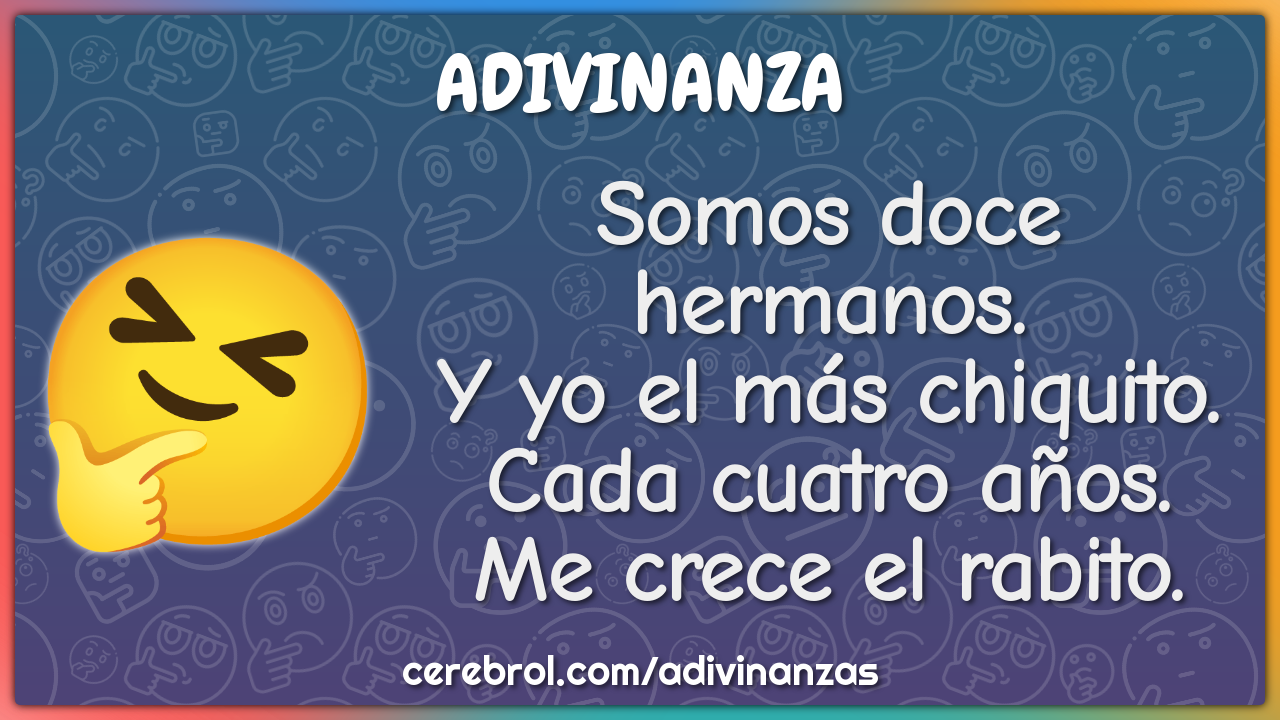 ADIVINANZA

Somos doce hermanos. Y yo el más chiquito. Cada cuatro años. Me crece el rabito.

cerebrol.com/adivinanzas